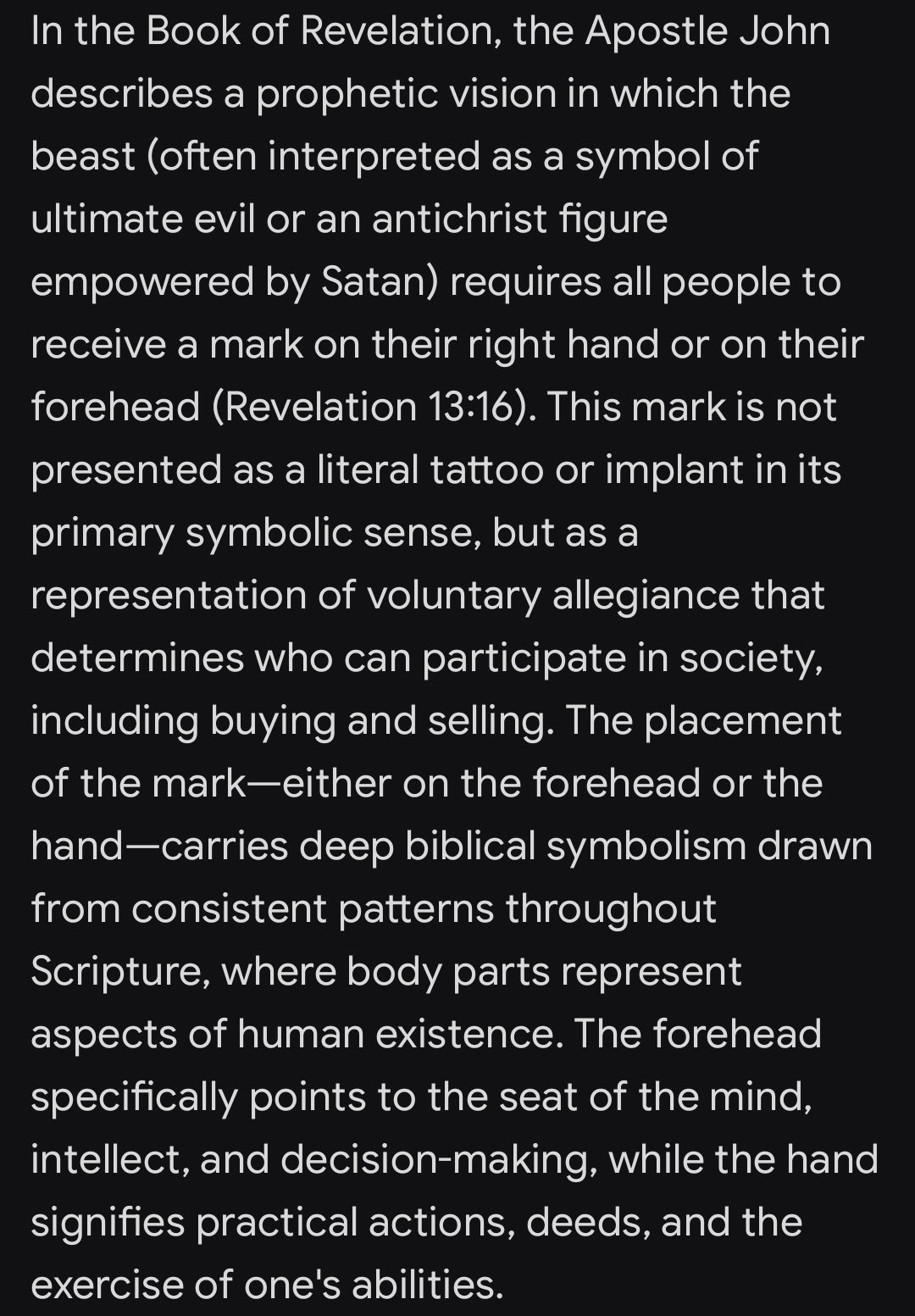 In the Book of Revelation, the Apostle John describes a prophetic vision in which the beast (often interpreted as a symbol of ultimate evil or an antichrist figure empowered by Satan) requires all people to receive a mark on their right hand or on their forehead (Revelation 13:16). This mark is not presented as a literal tattoo or implant in its primary symbolic sense, but as a representation of voluntary allegiance that determines who can participate in society, including buying and selling. The placement of the mark—either on the forehead or the hand—carries deep biblical symbolism drawn from consistent patterns throughout Scripture, where body parts represent aspects of human existence. The forehead specifically points to the seat of the mind, intellect, and decision-making, while the hand signifies practical actions, deeds, and the exercise of one's abilities.